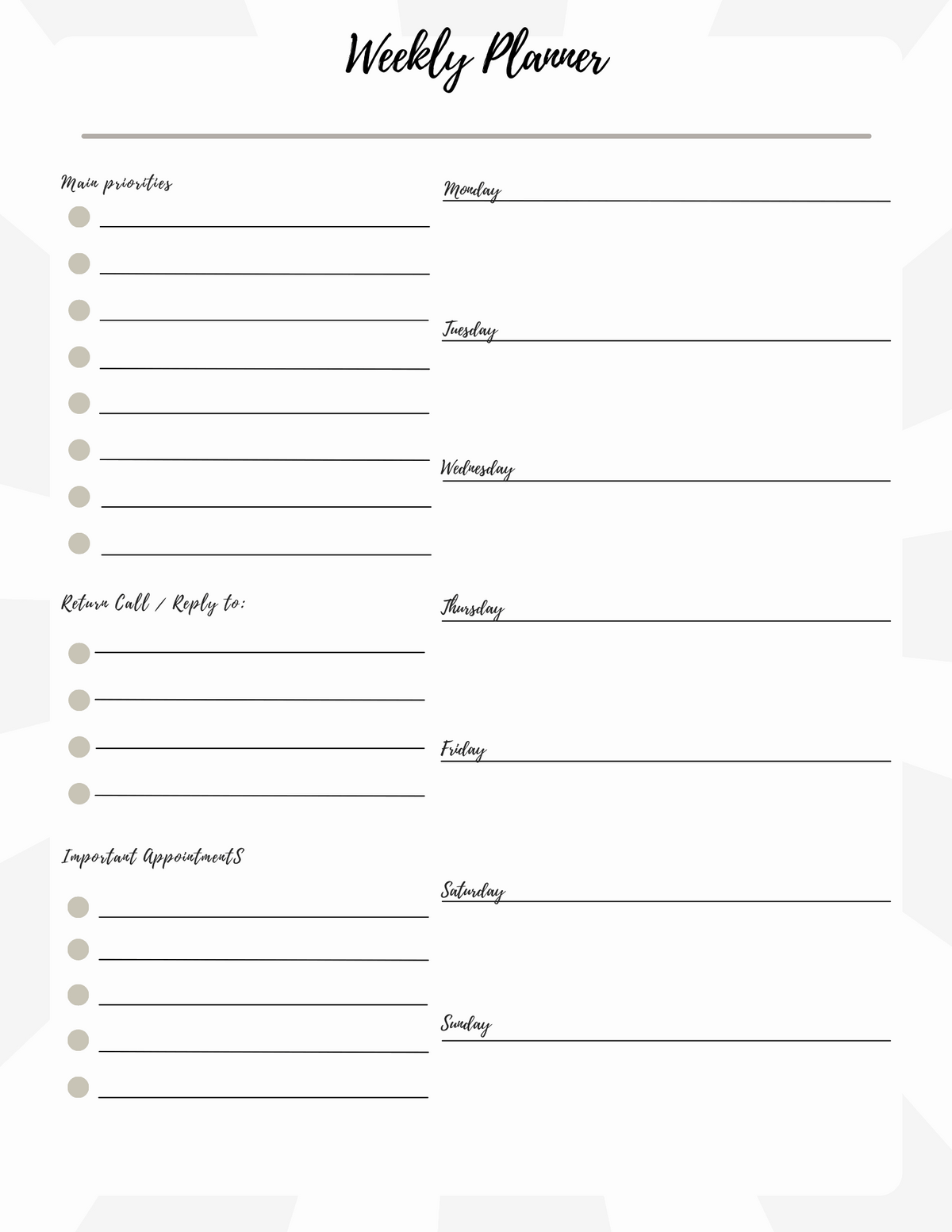 Weekly Planner

Main priorities

Return Call / Reply to:

Important AppointmentS

Monday

Tuesday

Wednesday

Thursday

Friday

Saturday

Sunday